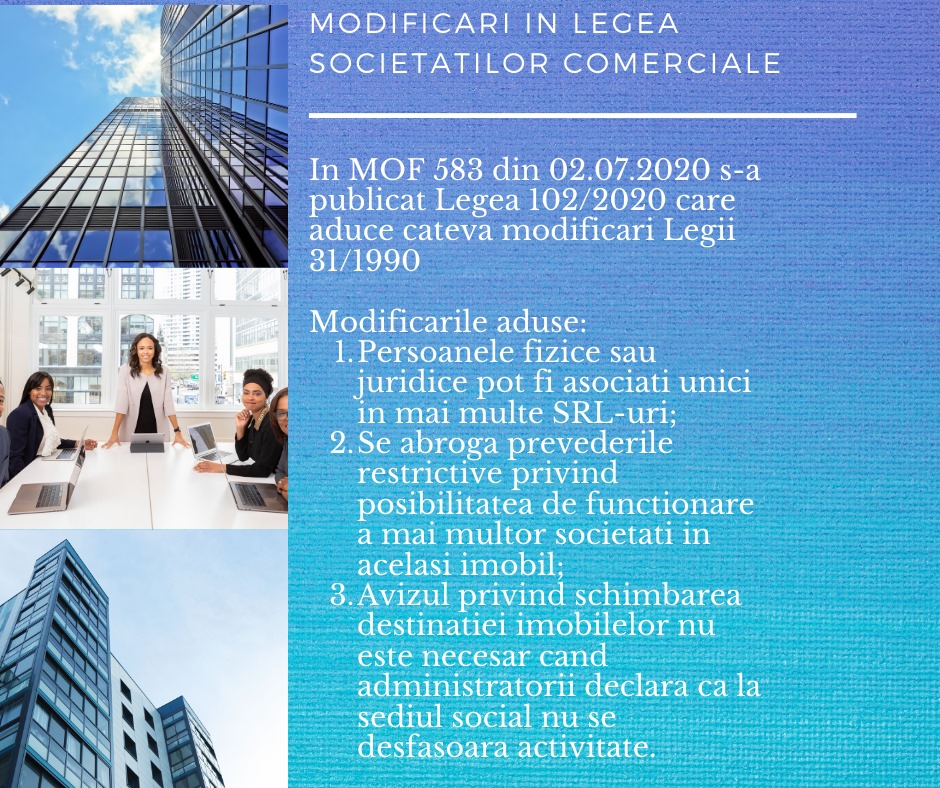 MODIFICARI IN LEGEA SOCIETATILOR COMERCIALE

In MOF 583 din 02.07.2020 s-a publicat Legea 102/2020 care aduce cateva modificari Legii 31/1990

Modificarile aduse:
1. Persoanele fizice sau juridice pot fi asociati unici in mai multe SRL-uri;
2. Se abroga prevederile restrictive privind posibilitatea de functionare a mai multor societati in acelasi imobil;
3. Avizul privind schimbarea destinatiei imobilelor nu este necesar cand administratorii declara ca la sediul social nu se desfasoara activitate.